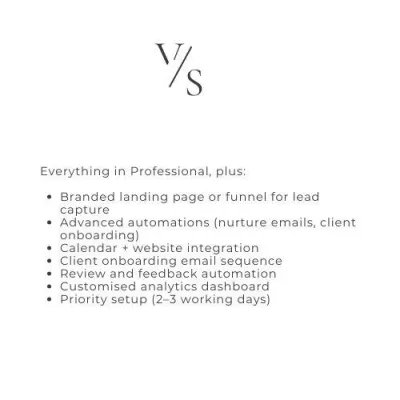 V/S

Everything in Professional, plus:

• Branded landing page or funnel for lead capture
• Advanced automations (nurture emails, client onboarding)
• Calendar + website integration
• Client onboarding email sequence
• Review and feedback automation
• Customised analytics dashboard
• Priority setup (2–3 working days)